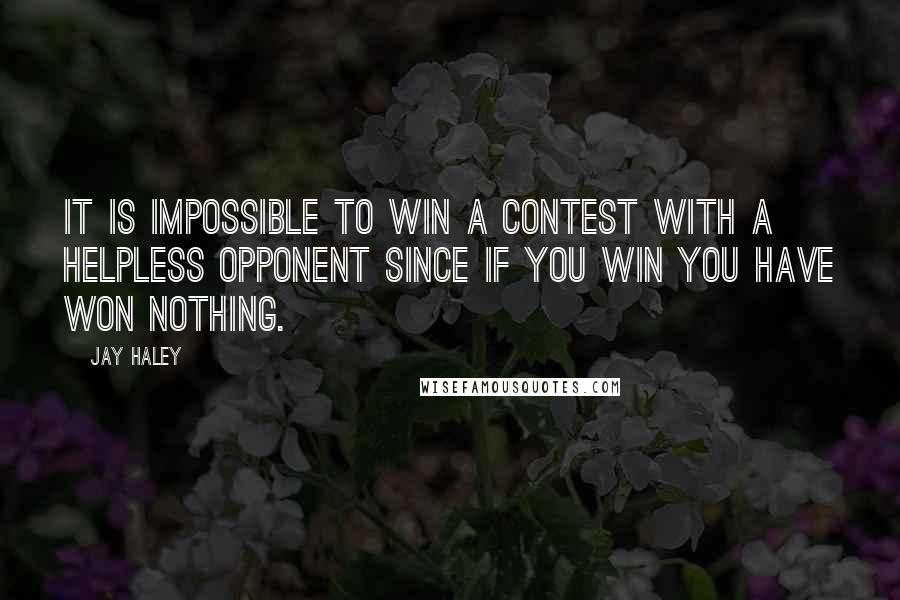 IT IS IMPOSSIBLE TO WIN A CONTEST WITH A HELPLESS OPPONENT SINCE IF YOU WIN YOU HAVE WON NOTHING.

JAY HALEY

WISEFAMOUSQUOTES.COM